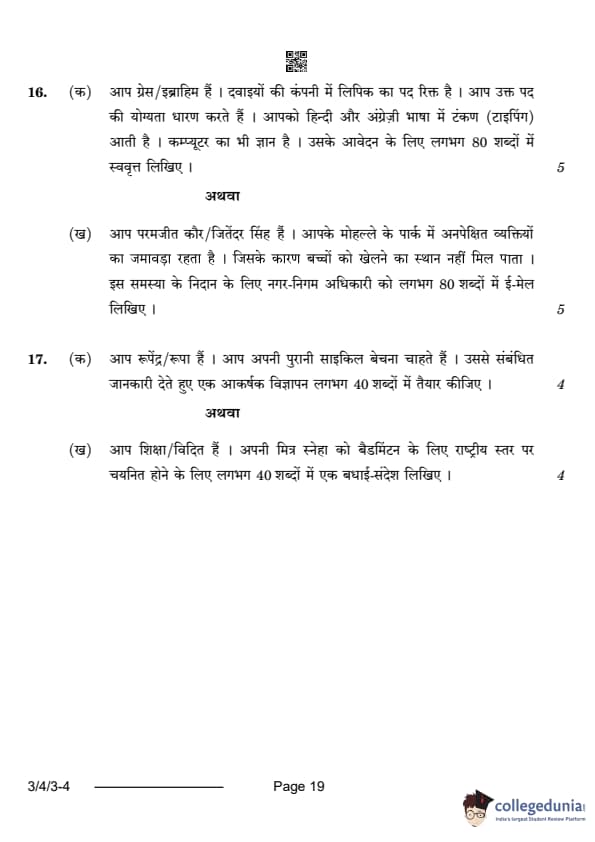 16. (क) आप ग्रेस/इब्राहिम हैं । दवाइयों की कंपनी में लिपिक का पद रिक्त है । आप उक्त पद की योग्यता धारण करते हैं । आपको हिन्दी और अंग्रेज़ी भाषा में टंकण (टाइपिंग) आती है । कम्प्यूटर का भी ज्ञान है । उसके आवेदन के लिए लगभग 80 शब्दों में स्ववृत्त लिखिए । 5

अथवा

(ख) आप परमजीत कौर/जितेंदर सिंह हैं । आपके मोहल्ले के पार्क में अनपेक्षित व्यक्तियों का जमावड़ा रहता है । जिसके कारण बच्चों को खेलने का स्थान नहीं मिल पाता । इस समस्या के निदान के लिए नगर-निगम अधिकारी को लगभग 80 शब्दों में ई-मेल लिखिए । 5

17. (क) आप रूपेंद्र/रूपा हैं । आप अपनी पुरानी साइकिल बेचना चाहते हैं । उससे संबंधित जानकारी देते हुए एक आकर्षक विज्ञापन लगभग 40 शब्दों में तैयार कीजिए । 4

अथवा

(ख) आप शिक्षा/विदित हैं । अपनी मित्र स्नेहा को बैडमिंटन के लिए राष्ट्रीय स्तर पर चयनित होने के लिए लगभग 40 शब्दों में एक बधाई-संदेश लिखिए । 4

3/4/3-4 Page 19

collegedunia
India's largest Student Review Platform